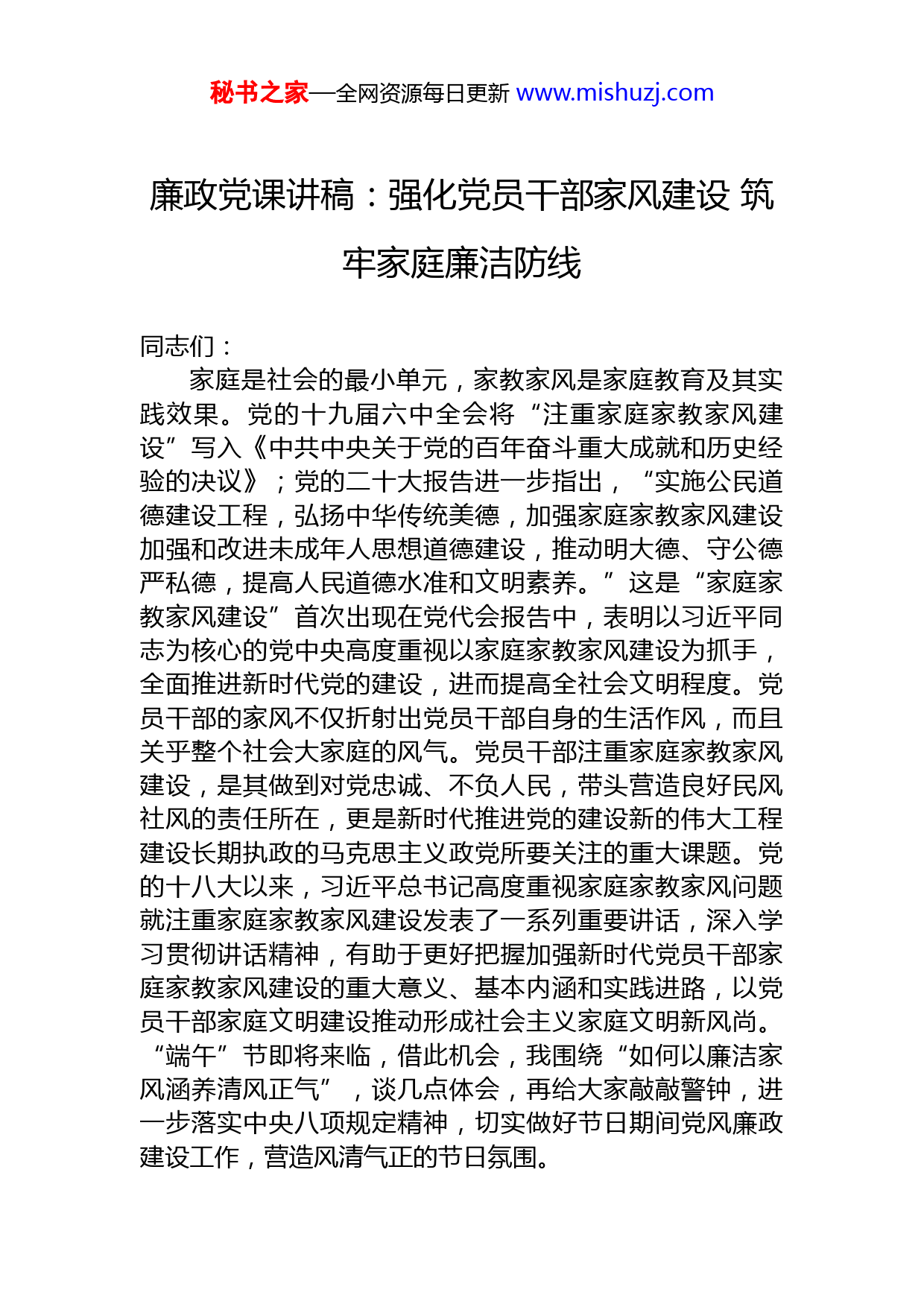 秘书之家—全网资源每日更新 www.mishuzj.com

廉政党课讲稿：强化党员干部家风建设 筑牢家庭廉洁防线

同志们：

家庭是社会的最小单元，家教家风是家庭教育及其实践效果。党的十九届六中全会将“注重家庭家教家风建设”写入《中共中央关于党的百年奋斗重大成就和历史经验的决议》；党的二十大报告进一步指出，“实施公民道德建设工程，弘扬中华传统美德，加强家庭家教家风建设加强和改进未成年人思想道德建设，推动明大德、守公德严私德，提高人民道德水准和文明素养。”这是“家庭家教家风建设”首次出现在党代会报告中，表明以习近平同志为核心的党中央高度重视以家庭家教家风建设为抓手，全面推进新时代党的建设，进而提高全社会文明程度。党员干部的家风不仅折射出党员干部自身的生活作风，而且关乎整个社会大家庭的风气。党员干部注重家庭家教家风建设，是其做到对党忠诚、不负人民，带头营造良好民风社风的责任所在，更是新时代推进党的建设新的伟大工程建设长期执政的马克思主义政党所要关注的重大课题。党的十八大以来，习近平总书记高度重视家庭家教家风问题就注重家庭家教家风建设发表了一系列重要讲话，深入学习贯彻讲话精神，有助于更好把握加强新时代党员干部家庭家教家风建设的重大意义、基本内涵和实践进路，以党员干部家庭文明建设推动形成社会主义家庭文明新风尚。“端午”节即将来临，借此机会，我围绕“如何以廉洁家风涵养清风正气”，谈几点体会，再给大家敲敲警钟，进一步落实中央八项规定精神，切实做好节日期间党风廉政建设工作，营造风清气正的节日氛围。